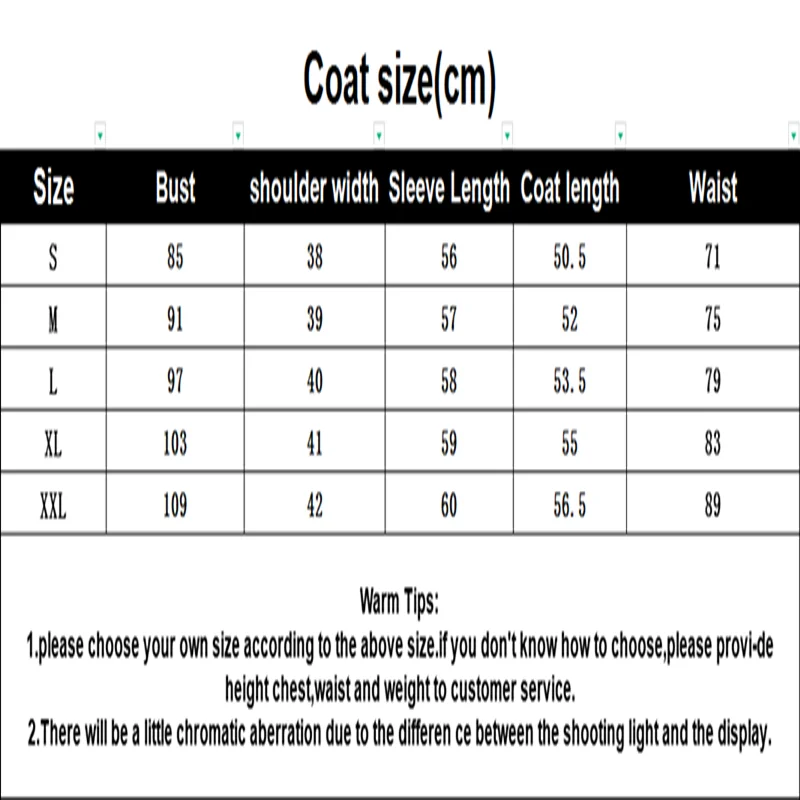 Coat size(cm)

| Size | Bust | shoulder width | Sleeve Length | Coat length | Waist |
|---|---|---|---|---|---|
| S | 85 | 38 | 56 | 50.5 | 71 |
| M | 91 | 39 | 57 | 52 | 75 |
| L | 97 | 40 | 58 | 53.5 | 79 |
| XL | 103 | 41 | 59 | 55 | 83 |
| XXL | 109 | 42 | 60 | 56.5 | 89 |

Warm Tips:
1.please choose your own size according to the above size.if you don't know how to choose,please provi-de height chest,waist and weight to customer service.
2.There will be a little chromatic aberration due to the differen ce between the shooting light and the display.